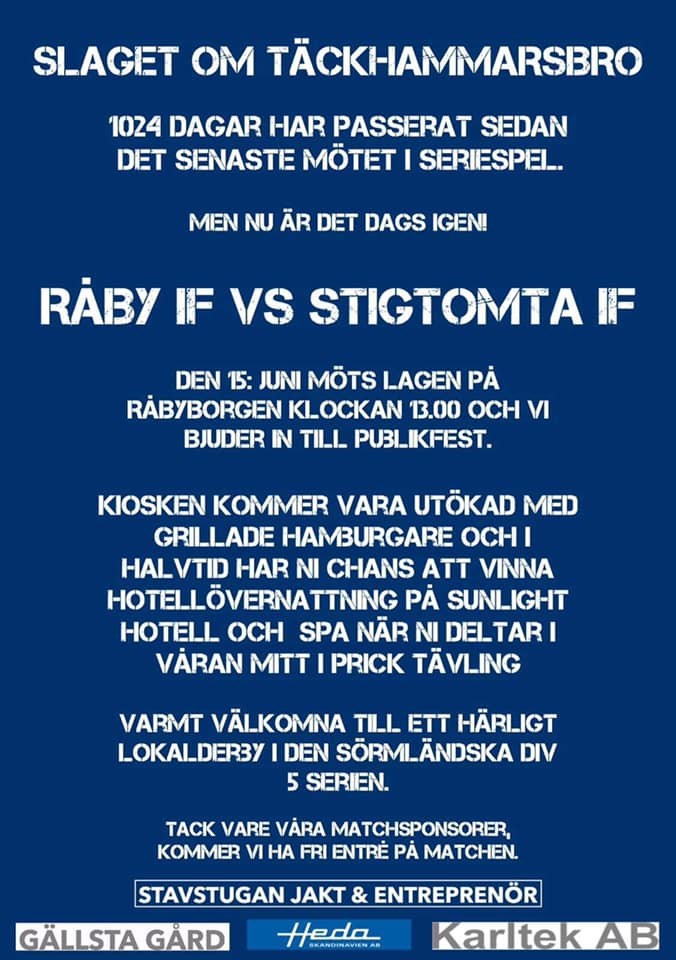 SLAGET OM TÄCKHAMMARSBRO

1024 DAGAR HAR PASSERAT SEDAN DET SENASTE MÖTET I SERIESPEL.

MEN NU ÄR DET DAGS IGEN!

RÅBY IF VS STIGTOMTA IF

DEN 15: JUNI MÖTS LAGEN PÅ RÅBYBORGEN KLOCKAN 13.00 OCH VI BJUDER IN TILL PUBLIKFEST.

KIOSKEN KOMMER VARA UTÖKAD MED GRILLADE HAMBURGARE OCH I HALVTID HAR NI CHANS ATT VINNA HOTELLÖVERNATTNING PÅ SUNLIGHT HOTELL OCH SPA NÄR NI DELTAR I VÅRAN MITT I PRICK TÄVLING

VARMT VÄLKOMNA TILL ETT HÄRLIGT LOKALDERBY I DEN SÖRMLÄNDSKA DIV 5 SERIEN.

TACK VARE VÅRA MATCHSPONSORER, KOMMER VI HA FRI ENTRÉ PÅ MATCHEN.

STAVSTUGAN JAKT & ENTREPRENÖR

GÄLLSTA GÅRD

Heda SKANDINAVIEN AB

Karltek AB